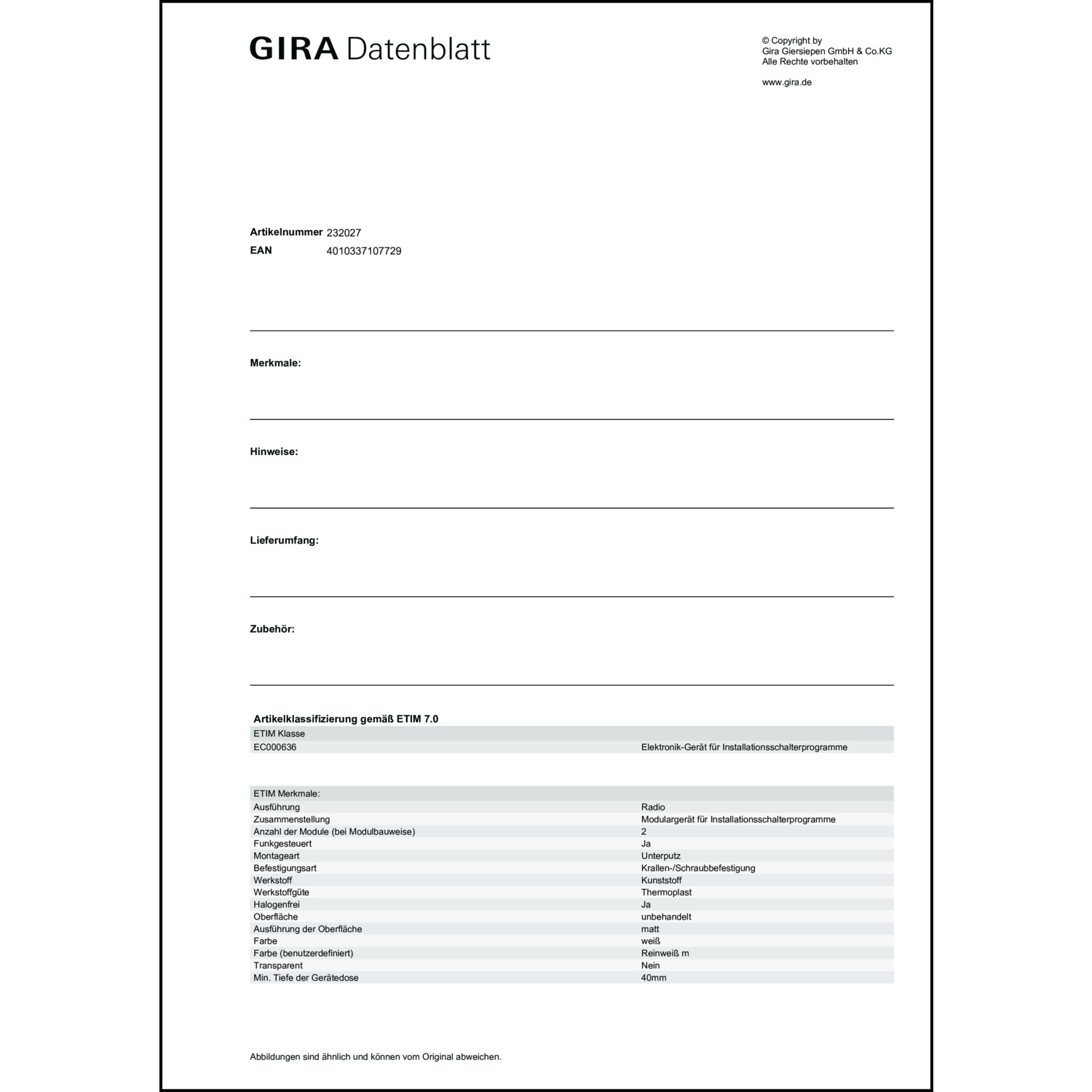 GIRA Datenblatt

© Copyright by
Gira Giersiepen GmbH & Co.KG
Alle Rechte vorbehalten

www.gira.de

Artikelnummer 232027
EAN 4010337107729

Merkmale:

Hinweise:

Lieferumfang:

Zubehör:

Artikelklassifizierung gemäß ETIM 7.0

| ETIM Klasse | |
|---|---|
| EC000636 | Elektronik-Gerät für Installationsschalterprogramme |

| ETIM Merkmale: | |
|---|---|
| Ausführung | Radio |
| Zusammenstellung | Modulargerät für Installationsschalterprogramme |
| Anzahl der Module (bei Modulbauweise) | 2 |
| Funkgesteuert | Ja |
| Montageart | Unterputz |
| Befestigungsart | Krallen-/Schraubbefestigung |
| Werkstoff | Kunststoff |
| Werkstoffgüte | Thermoplast |
| Halogenfrei | Ja |
| Oberfläche | unbehandelt |
| Ausführung der Oberfläche | matt |
| Farbe | weiß |
| Farbe (benutzerdefiniert) | Reinweiß m |
| Transparent | Nein |
| Min. Tiefe der Gerätedose | 40mm |

Abbildungen sind ähnlich und können vom Original abweichen.